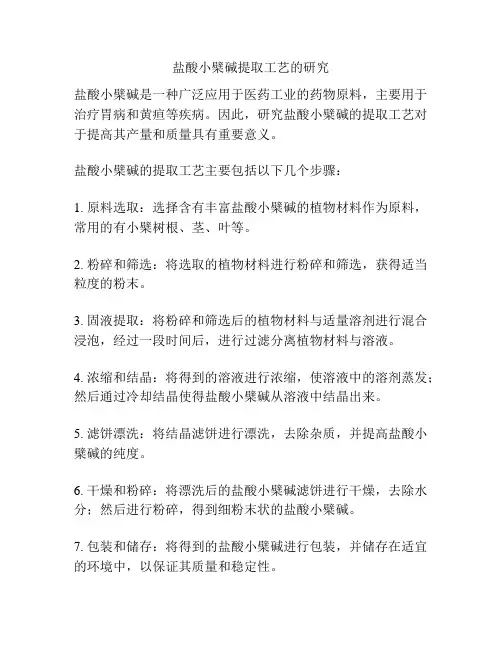 盐酸小檗碱提取工艺的研究

盐酸小檗碱是一种广泛应用于医药工业的药物原料，主要用于治疗胃病和黄疸等疾病。因此，研究盐酸小檗碱的提取工艺对于提高其产量和质量具有重要意义。

盐酸小檗碱的提取工艺主要包括以下几个步骤：

1. 原料选取：选择含有丰富盐酸小檗碱的植物材料作为原料，常用的有小檗树根、茎、叶等。

2. 粉碎和筛选：将选取的植物材料进行粉碎和筛选，获得适当粒度的粉末。

3. 固液提取：将粉碎和筛选后的植物材料与适量溶剂进行混合浸泡，经过一段时间后，进行过滤分离植物材料与溶液。

4. 浓缩和结晶：将得到的溶液进行浓缩，使溶液中的溶剂蒸发；然后通过冷却结晶使得盐酸小檗碱从溶液中结晶出来。

5. 滤饼漂洗：将结晶滤饼进行漂洗，去除杂质，并提高盐酸小檗碱的纯度。

6. 干燥和粉碎：将漂洗后的盐酸小檗碱滤饼进行干燥，去除水分；然后进行粉碎，得到细粉末状的盐酸小檗碱。

7. 包装和储存：将得到的盐酸小檗碱进行包装，并储存在适宜的环境中，以保证其质量和稳定性。